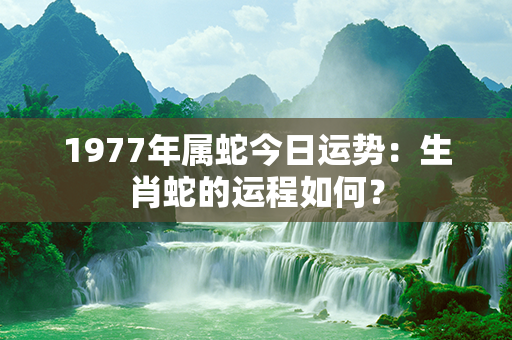 1977年属蛇今日运势：生肖蛇的运程如何？